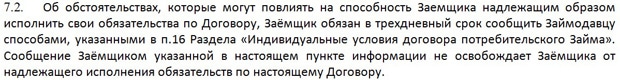 7.2. Об обстоятельствах, которые могут повлиять на способность Заемщика надлежащим образом исполнить свои обязательства по Договору, Заёмщик обязан в трехдневный срок сообщить Займодавцу способами, указанными в п.16 Раздела «Индивидуальные условия договора потребительского Займа». Сообщение Заёмщиком указанной в настоящем пункте информации не освобождает Заёмщика от надлежащего исполнения обязательств по настоящему Договору.